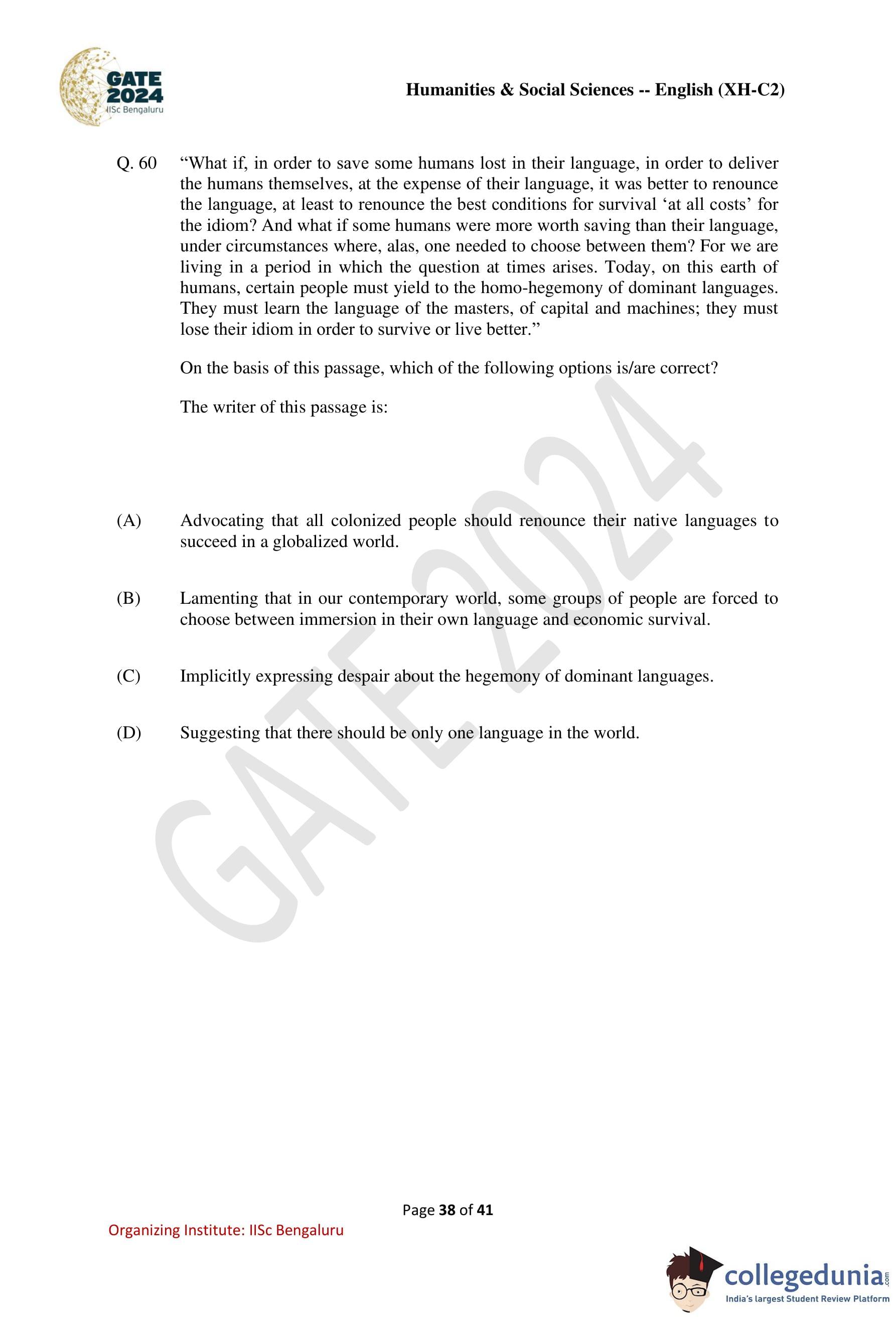 GATE 2024
IISc Bengaluru

Humanities & Social Sciences -- English (XH-C2)

Q. 60 “What if, in order to save some humans lost in their language, in order to deliver the humans themselves, at the expense of their language, it was better to renounce the language, at least to renounce the best conditions for survival ‘at all costs’ for the idiom? And what if some humans were more worth saving than their language, under circumstances where, alas, one needed to choose between them? For we are living in a period in which the question at times arises. Today, on this earth of humans, certain people must yield to the homo-hegemony of dominant languages. They must learn the language of the masters, of capital and machines; they must lose their idiom in order to survive or live better.”

On the basis of this passage, which of the following options is/are correct?

The writer of this passage is:

(A) Advocating that all colonized people should renounce their native languages to succeed in a globalized world.

(B) Lamenting that in our contemporary world, some groups of people are forced to choose between immersion in their own language and economic survival.

(C) Implicitly expressing despair about the hegemony of dominant languages.

(D) Suggesting that there should be only one language in the world.

GATE 2024

Page 38 of 41

Organizing Institute: IISc Bengaluru

collegedunia.com
India's largest Student Review Platform